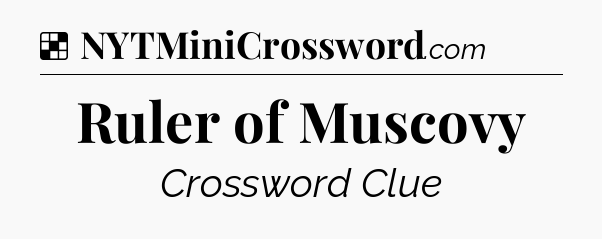 NYTMiniCrossword.com

Ruler of Muscovy

Crossword Clue